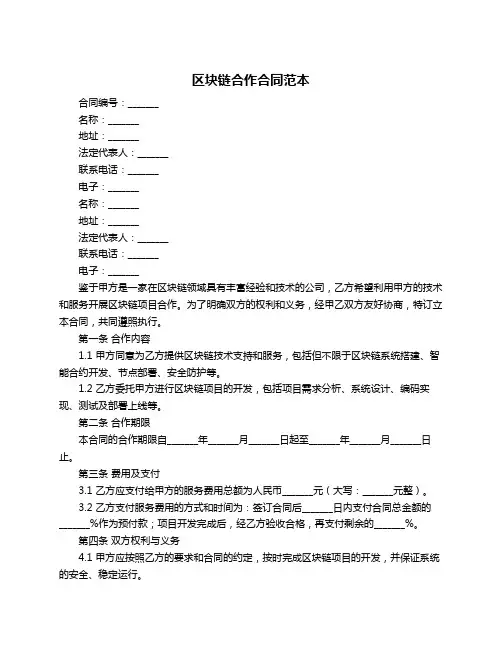 区块链合作合同范本

合同编号：______

名称：______

地址：______

法定代表人：______

联系电话：______

电子：______

名称：______

地址：______

法定代表人：______

联系电话：______

电子：______

鉴于甲方是一家在区块链领域具有丰富经验和技术的公司，乙方希望利用甲方的技术和服务开展区块链项目合作。为了明确双方的权利和义务，经甲乙双方友好协商，特订立本合同，共同遵照执行。

第一条 合作内容

1.1 甲方同意为乙方提供区块链技术支持和服务，包括但不限于区块链系统搭建、智能合约开发、节点部署、安全防护等。

1.2 乙方委托甲方进行区块链项目的开发，包括项目需求分析、系统设计、编码实现、测试及部署上线等。

第二条 合作期限

本合同的合作期限自______年______月______日起至______年______月______日止。

第三条 费用及支付

3.1 乙方应支付给甲方的服务费用总额为人民币______元（大写：______元整）。

3.2 乙方支付服务费用的方式和时间为：签订合同后______日内支付合同总金额的______%作为预付款；项目开发完成后，经乙方验收合格，再支付剩余的______%。

第四条 双方权利与义务

4.1 甲方应按照乙方的要求和合同的约定，按时完成区块链项目的开发，并保证系统的安全、稳定运行。